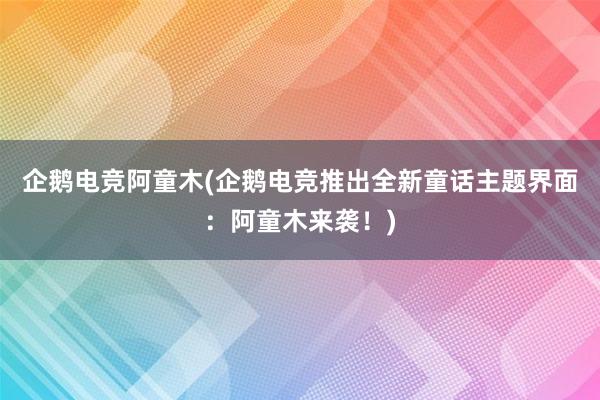 企鹅电竞阿童木(企鹅电竞推出全新童话主题界面：阿童木来袭！)